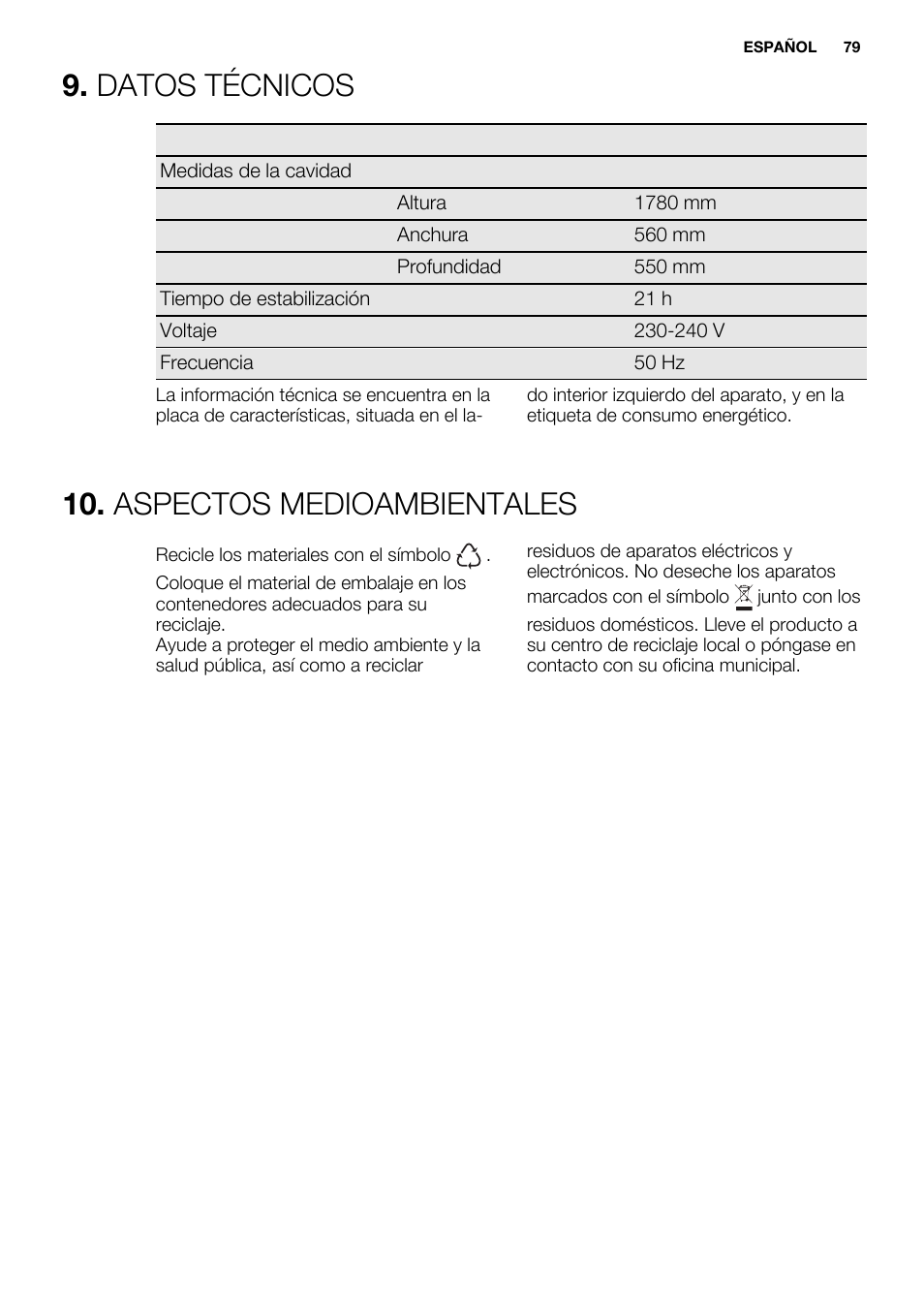 ESPAÑOL 79

9. DATOS TÉCNICOS

| | | |
|---|---|---|
| Medidas de la cavidad | | |
| | Altura | 1780 mm |
| | Anchura | 560 mm |
| | Profundidad | 550 mm |
| Tiempo de estabilización | | 21 h |
| Voltaje | | 230-240 V |
| Frecuencia | | 50 Hz |

La información técnica se encuentra en la placa de características, situada en el lado interior izquierdo del aparato, y en la etiqueta de consumo energético.

10. ASPECTOS MEDIOAMBIENTALES

Recicle los materiales con el símbolo .

Coloque el material de embalaje en los contenedores adecuados para su reciclaje.
Ayude a proteger el medio ambiente y la salud pública, así como a reciclar residuos de aparatos eléctricos y electrónicos. No deseche los aparatos marcados con el símbolo junto con los residuos domésticos. Lleve el producto a su centro de reciclaje local o póngase en contacto con su oficina municipal.